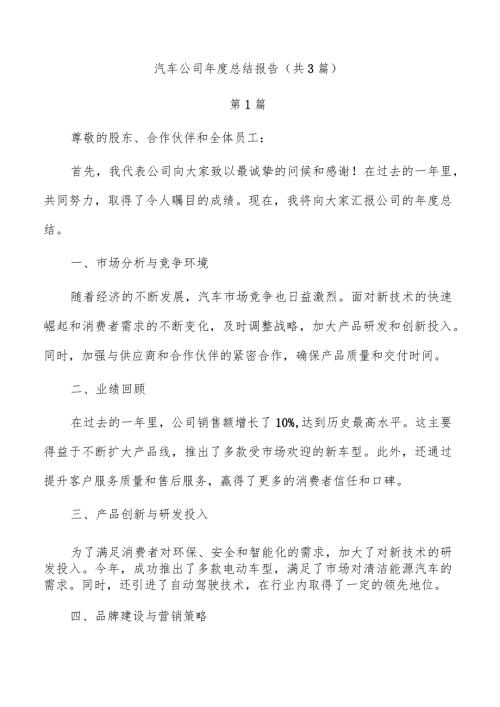 汽车公司年度总结报告（共3篇）

第1篇

尊敬的股东、合作伙伴和全体员工：

首先，我代表公司向大家致以最诚挚的问候和感谢！在过去的一年里，共同努力，取得了令人瞩目的成绩。现在，我将向大家汇报公司的年度总结。

一、市场分析与竞争环境

随着经济的不断发展，汽车市场竞争也日益激烈。面对新技术的快速崛起和消费者需求的不断变化，及时调整战略，加大产品研发和创新投入。同时，加强与供应商和合作伙伴的紧密合作，确保产品质量和交付时间。

二、业绩回顾

在过去的一年里，公司销售额增长了10%,达到历史最高水平。这主要得益于不断扩大产品线，推出了多款受市场欢迎的新车型。此外，还通过提升客户服务质量和售后服务，赢得了更多的消费者信任和口碑。

三、产品创新与研发投入

为了满足消费者对环保、安全和智能化的需求，加大了对新技术的研发投入。今年，成功推出了多款电动车型，满足了市场对清洁能源汽车的需求。同时，还引进了自动驾驶技术，在行业内取得了一定的领先地位。

四、品牌建设与营销策略